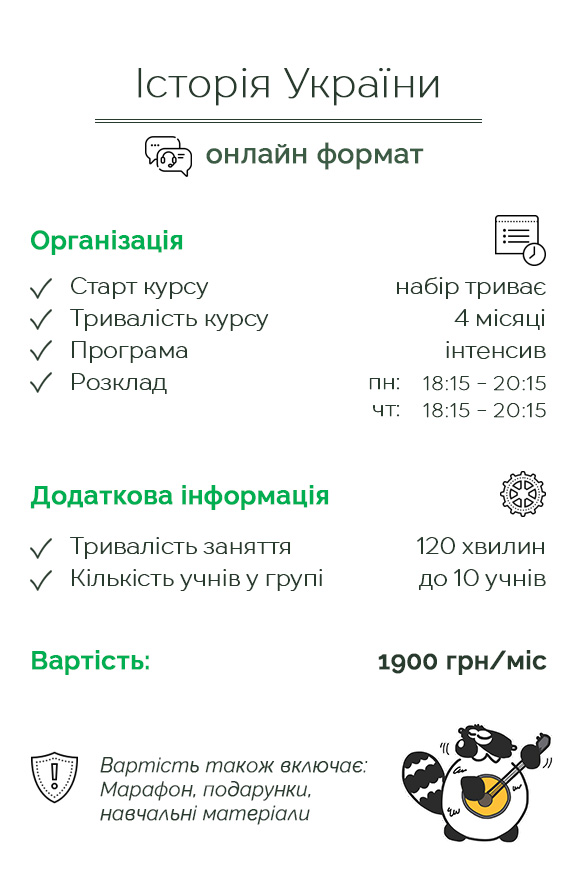 Історія України

онлайн формат

Організація

✓ Старт курсу набір триває
✓ Тривалість курсу 4 місяці
✓ Програма інтенсив
✓ Розклад пн: 18:15 - 20:15
чт: 18:15 - 20:15

Додаткова інформація

✓ Тривалість заняття 120 хвилин
✓ Кількість учнів у групі до 10 учнів

Вартість: 1900 грн/міс

Вартість також включає:
Марафон, подарунки,
навчальні матеріали